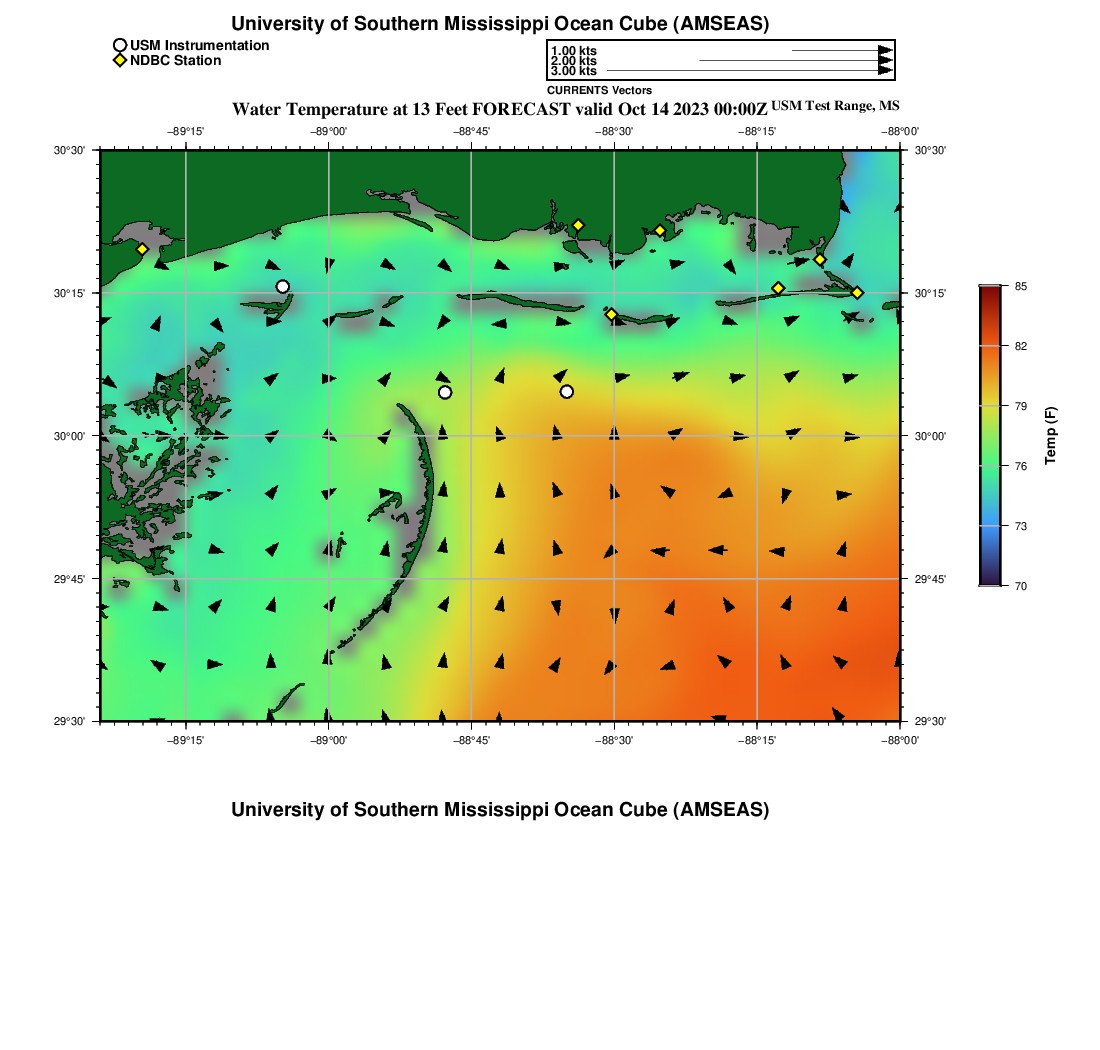 University of Southern Mississippi Ocean Cube (AMSEAS)

USM Instrumentation
NDBC Station

1.00 kts
2.00 kts
3.00 kts
CURRENTS Vectors

Water Temperature at 13 Feet FORECAST valid Oct 14 2023 00:00Z USM Test Range, MS

−89°15' −89°00' −88°45' −88°30' −88°15' −88°00'

30°30'
30°15'
30°00'
29°45'
29°30'

30°30'
30°15'
30°00'
29°45'
29°30'

−89°15' −89°00' −88°45' −88°30' −88°15' −88°00'

85
82
79
76
73
70
Temp (F)

University of Southern Mississippi Ocean Cube (AMSEAS)